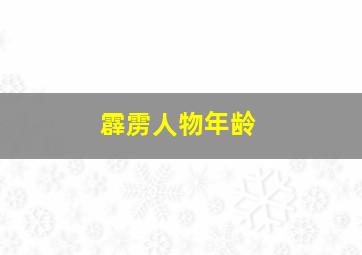 霹雳人物年龄